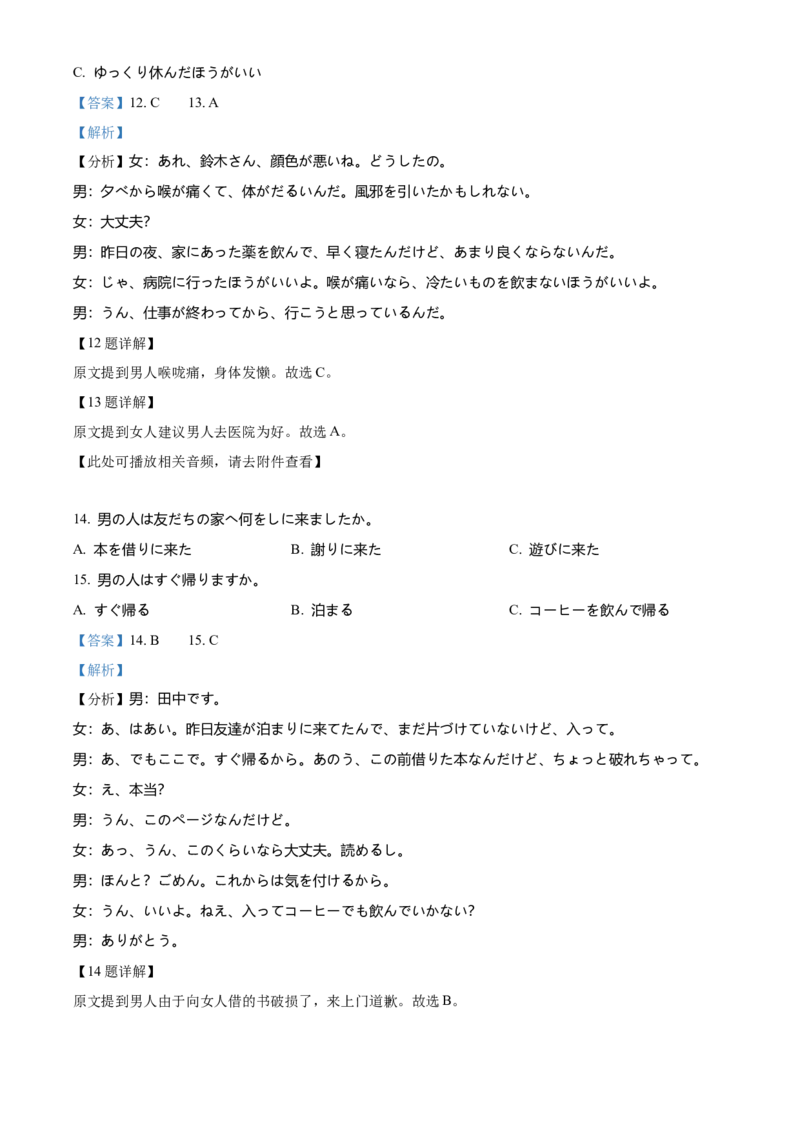 C. ゆっくり休んだほうがいい

【答案】12. C　　13. A

【解析】

【分析】女：あれ、鈴木さん、顔色が悪いね。どうしたの。

男：夕べから喉が痛くて、体がだるいんだ。風邪を引いたかもしれない。

女：大丈夫?

男：昨日の夜、家にあった薬を飲んで、早く寝たんだけど、あまり良くならないんだ。

女：じゃ、病院に行ったほうがいいよ。喉が痛いなら、冷たいものを飲まないほうがいいよ。

男：うん、仕事が終わってから、行こうと思っているんだ。

【12 题详解】

原文提到男人喉咙痛，身体发懒。故选 C。

【13 题详解】

原文提到女人建议男人去医院为好。故选 A。

【此处可播放相关音频，请去附件查看】

14. 男の人は友だちの家へ何をしに来ましたか。

A. 本を借りに来た　　B. 謝りに来た　　C. 遊びに来た

15. 男の人はすぐ帰りますか。

A. すぐ帰る　　B. 泊まる　　C. コーヒーを飲んで帰る

【答案】14. B　　15. C

【解析】

【分析】男：田中です。

女：あ、はあい。昨日友達が泊まりに来てたんで、まだ片づけていないけど、入って。

男：あ、でもここで。すぐ帰るから。あのう、この前借りた本なんだけど、ちょっと破れちゃって。

女：え、本当?

男：うん、このページなんだけど。

女：あっ、うん、このくらいなら大丈夫。読めるし。

男：ほんと？ごめん。これからは気を付けるから。

女：うん、いいよ。ねえ、入ってコーヒーでも飲んでいかない?

男：ありがとう。

【14 题详解】

原文提到男人由于向女人借的书破损了，来上门道歉。故选 B。